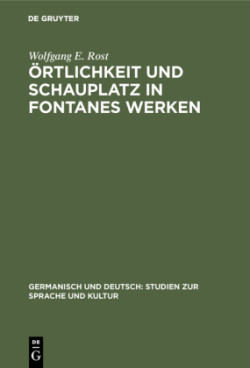 DE GRUYTER

Wolfgang E. Rost

ÖRTLICHKEIT UND SCHAUPLATZ IN FONTANES WERKEN

GERMANISCH UND DEUTSCH: STUDIEN ZUR SPRACHE UND KULTUR

DE
G